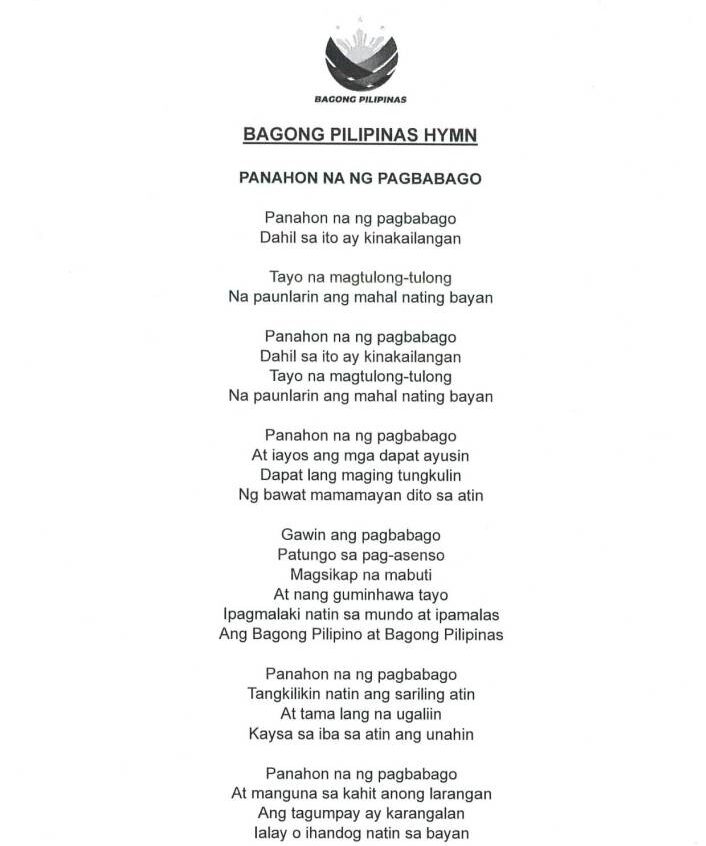 BAGONG PILIPINAS

BAGONG PILIPINAS HYMN

PANAHON NA NG PAGBABAGO

Panahon na ng pagbabago
Dahil sa ito ay kinakailangan

Tayo na magtulong-tulong
Na paunlarin ang mahal nating bayan

Panahon na ng pagbabago
Dahil sa ito ay kinakailangan
Tayo na magtulong-tulong
Na paunlarin ang mahal nating bayan

Panahon na ng pagbabago
At iayos ang mga dapat ayusin
Dapat lang maging tungkulin
Ng bawat mamamayan dito sa atin

Gawin ang pagbabago
Patungo sa pag-asenso
Magsikap na mabuti
At nang guminhawa tayo
Ipagmalaki natin sa mundo at ipamalas
Ang Bagong Pilipino at Bagong Pilipinas

Panahon na ng pagbabago
Tangkilikin natin ang sariling atin
At tama lang na ugaliin
Kaysa sa iba sa atin ang unahin

Panahon na ng pagbabago
At manguna sa kahit anong larangan
Ang tagumpay ay karangalan
Ialay o ihandog natin sa bayan